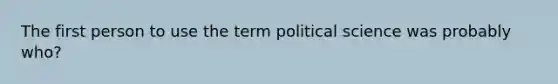 The first person to use the term political science was probably who?